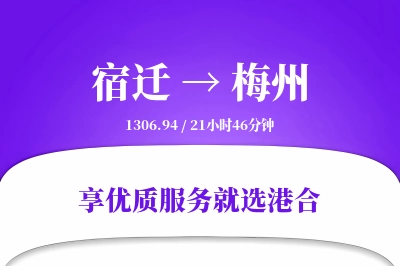 宿迁 → 梅州

1306.94 / 21小时46分钟

享优质服务就选港合